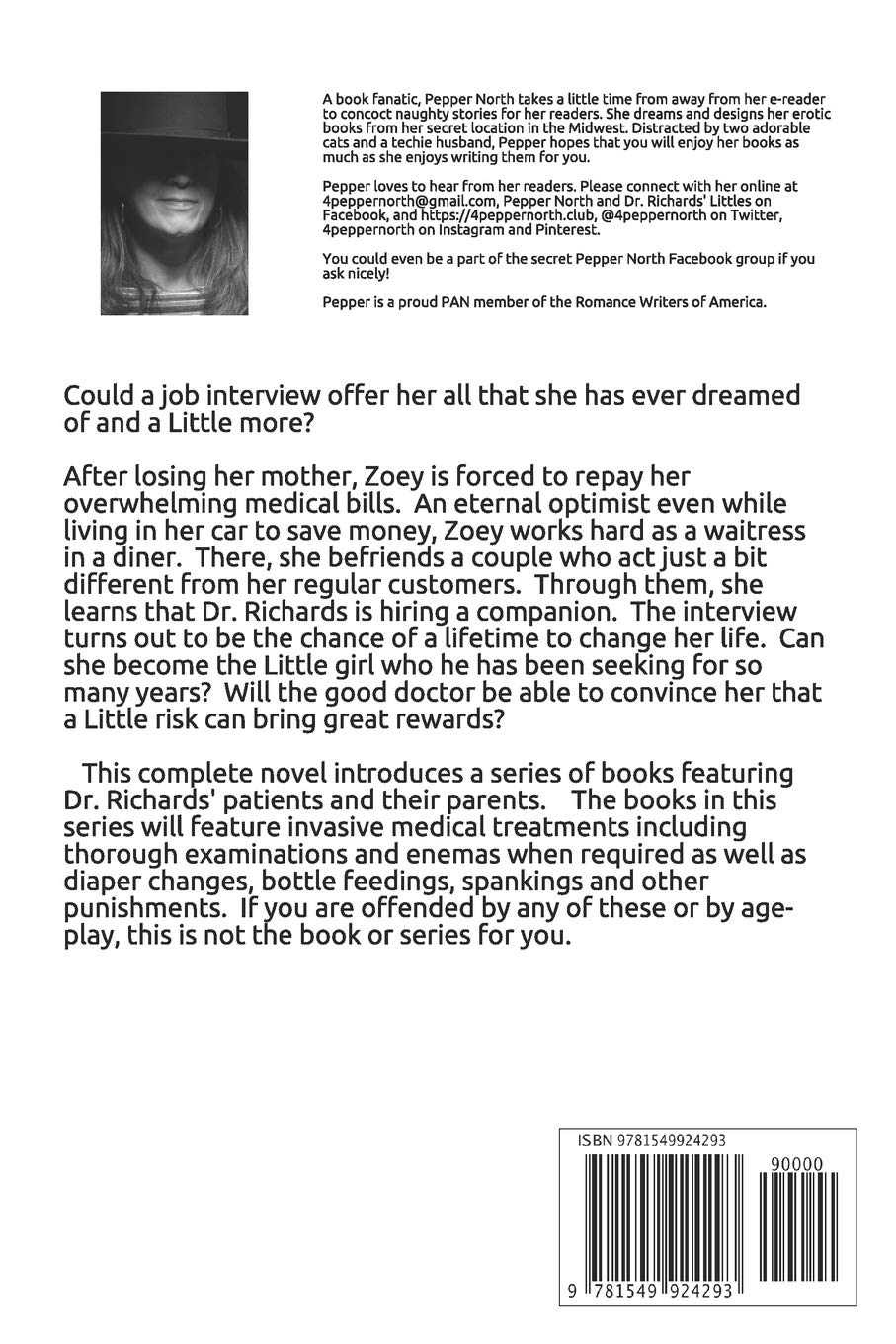 A book fanatic, Pepper North takes a little time from away from her e-reader to concoct naughty stories for her readers. She dreams and designs her erotic books from her secret location in the Midwest. Distracted by two adorable cats and a techie husband, Pepper hopes that you will enjoy her books as much as she enjoys writing them for you.

Pepper loves to hear from her readers. Please connect with her online at 4peppernorth@gmail.com, Pepper North and Dr. Richards' Littles on Facebook, and https://4peppernorth.club, @4peppernorth on Twitter, 4peppernorth on Instagram and Pinterest.

You could even be a part of the secret Pepper North Facebook group if you ask nicely!

Pepper is a proud PAN member of the Romance Writers of America.

Could a job interview offer her all that she has ever dreamed of and a Little more?

After losing her mother, Zoey is forced to repay her overwhelming medical bills. An eternal optimist even while living in her car to save money, Zoey works hard as a waitress in a diner. There, she befriends a couple who act just a bit different from her regular customers. Through them, she learns that Dr. Richards is hiring a companion. The interview turns out to be the chance of a lifetime to change her life. Can she become the Little girl who he has been seeking for so many years? Will the good doctor be able to convince her that a Little risk can bring great rewards?

This complete novel introduces a series of books featuring Dr. Richards' patients and their parents. The books in this series will feature invasive medical treatments including thorough examinations and enemas when required as well as diaper changes, bottle feedings, spankings and other punishments. If you are offended by any of these or by age-play, this is not the book or series for you.

ISBN 9781549924293

90000

9 781549 924293